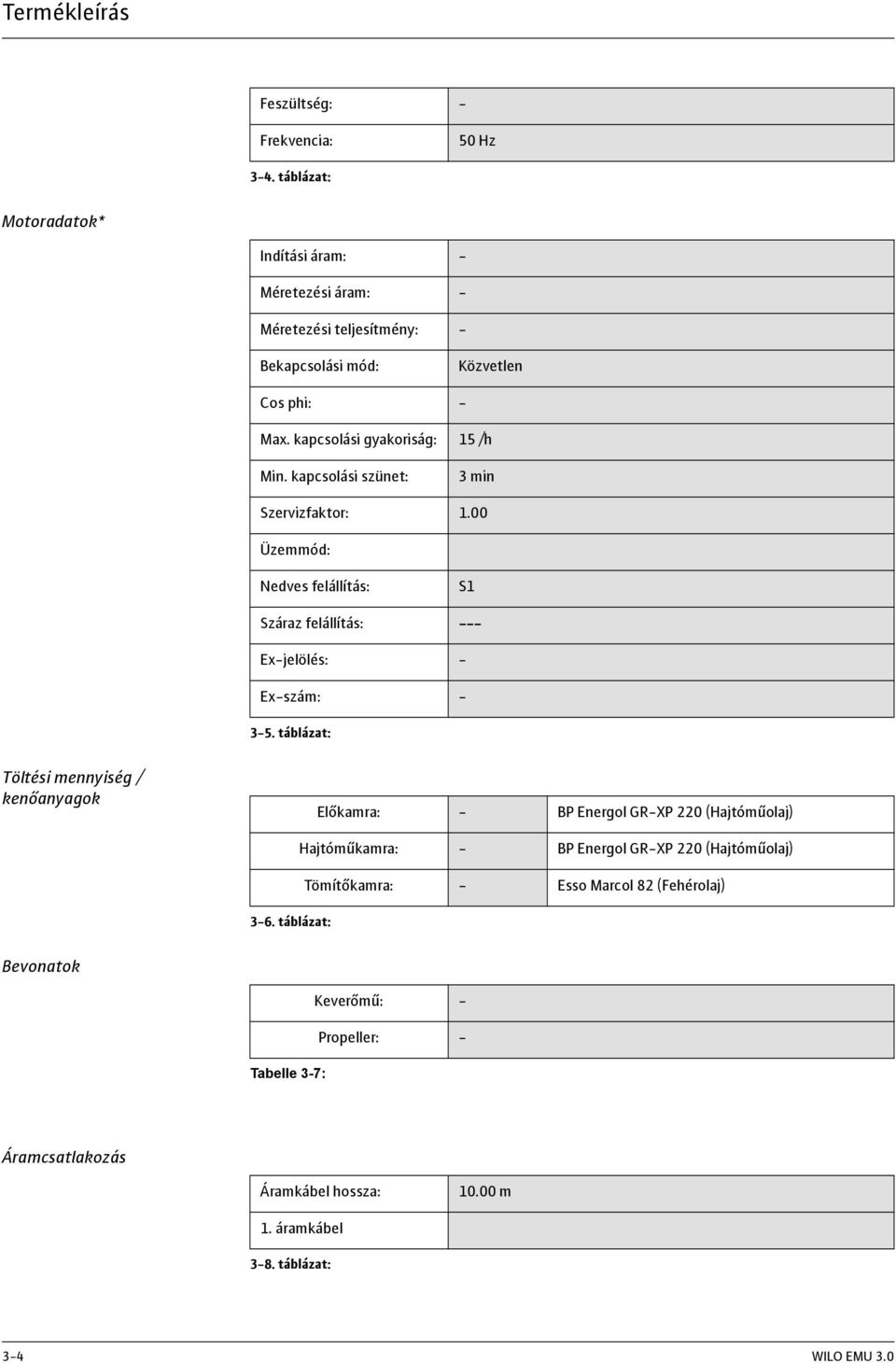 Termékleírás

| Feszültség: | - |
|---|---|
| Frekvencia: | 50 Hz |

3-4. táblázat:

Motoradatok*

| Indítási áram: | - |
|---|---|
| Méretezési áram: | - |
| Méretezési teljesítmény: | - |
| Bekapcsolási mód: | Közvetlen |
| Cos phi: | - |
| Max. kapcsolási gyakoriság: | 15 /h |
| Min. kapcsolási szünet: | 3 min |
| Szervizfaktor: | 1.00 |
| Üzemmód: | |
| Nedves felállítás: | S1 |
| Száraz felállítás: | --- |
| Ex-jelölés: | - |
| Ex-szám: | - |

3-5. táblázat:

Töltési mennyiség / kenőanyagok

| Előkamra: | - | BP Energol GR-XP 220 (Hajtóműolaj) |
|---|---|---|
| Hajtóműkamra: | - | BP Energol GR-XP 220 (Hajtóműolaj) |
| Tömítőkamra: | - | Esso Marcol 82 (Fehérolaj) |

3-6. táblázat:

Bevonatok

| Keverőmű: | - |
|---|---|
| Propeller: | - |

Tabelle 3-7:

Áramcsatlakozás

| Áramkábel hossza: | 10.00 m |
|---|---|
| 1. áramkábel | |

3-8. táblázat:

3-4

WILO EMU 3.0